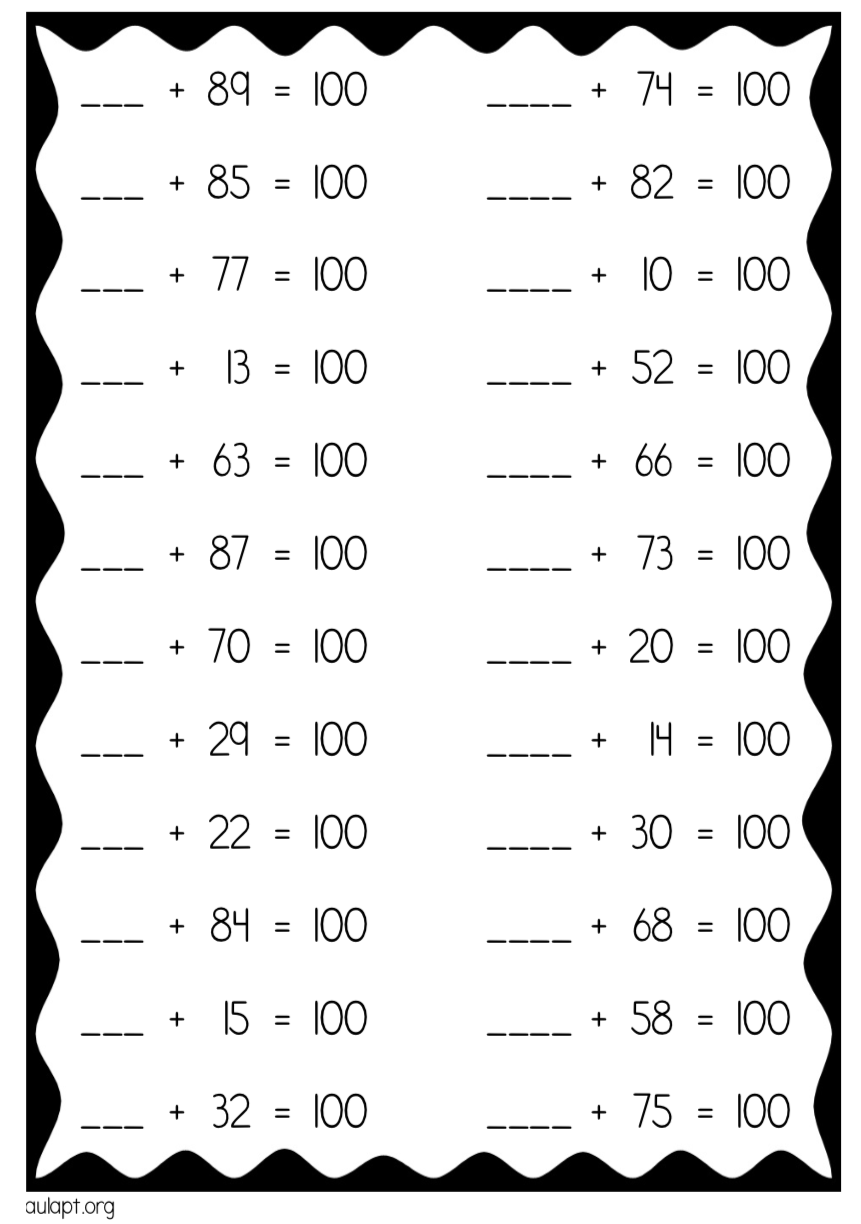 ___ + 89 = 100

___ + 85 = 100

___ + 77 = 100

___ + 13 = 100

___ + 63 = 100

___ + 87 = 100

___ + 70 = 100

___ + 29 = 100

___ + 22 = 100

___ + 84 = 100

___ + 15 = 100

___ + 32 = 100

____ + 74 = 100

____ + 82 = 100

____ + 10 = 100

____ + 52 = 100

____ + 66 = 100

____ + 73 = 100

____ + 20 = 100

____ + 14 = 100

____ + 30 = 100

____ + 68 = 100

____ + 58 = 100

____ + 75 = 100

aulapt.org